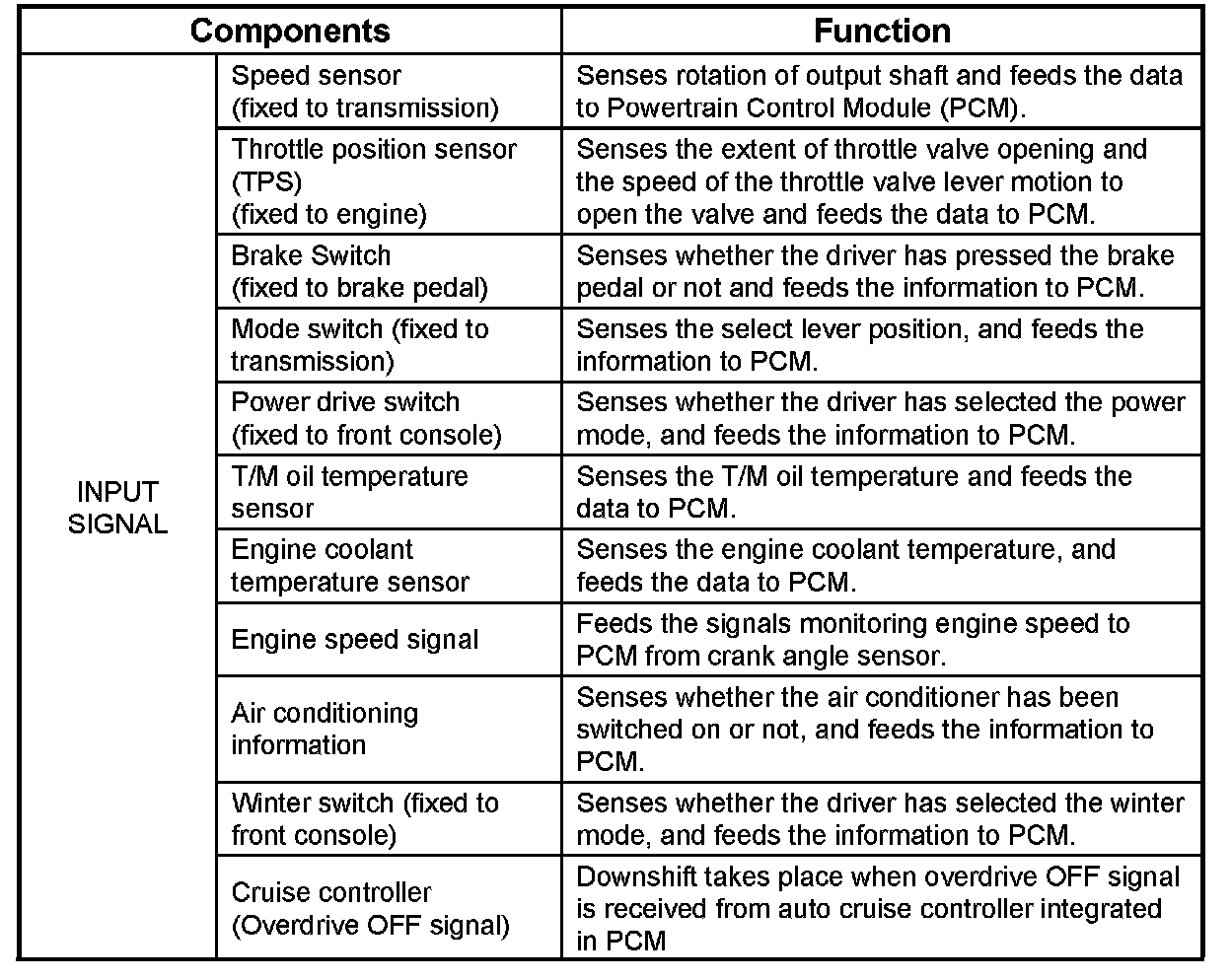 | Components | | Function |
|---|---|---|
| INPUT SIGNAL | Speed sensor (fixed to transmission) | Senses rotation of output shaft and feeds the data to Powertrain Control Module (PCM). |
| | Throttle position sensor (TPS) (fixed to engine) | Senses the extent of throttle valve opening and the speed of the throttle valve lever motion to open the valve and feeds the data to PCM. |
| | Brake Switch (fixed to brake pedal) | Senses whether the driver has pressed the brake pedal or not and feeds the information to PCM. |
| | Mode switch (fixed to transmission) | Senses the select lever position, and feeds the information to PCM. |
| | Power drive switch (fixed to front console) | Senses whether the driver has selected the power mode, and feeds the information to PCM. |
| | T/M oil temperature sensor | Senses the T/M oil temperature and feeds the data to PCM. |
| | Engine coolant temperature sensor | Senses the engine coolant temperature, and feeds the data to PCM. |
| | Engine speed signal | Feeds the signals monitoring engine speed to PCM from crank angle sensor. |
| | Air conditioning information | Senses whether the air conditioner has been switched on or not, and feeds the information to PCM. |
| | Winter switch (fixed to front console) | Senses whether the driver has selected the winter mode, and feeds the information to PCM. |
| | Cruise controller (Overdrive OFF signal) | Downshift takes place when overdrive OFF signal is received from auto cruise controller integrated in PCM |